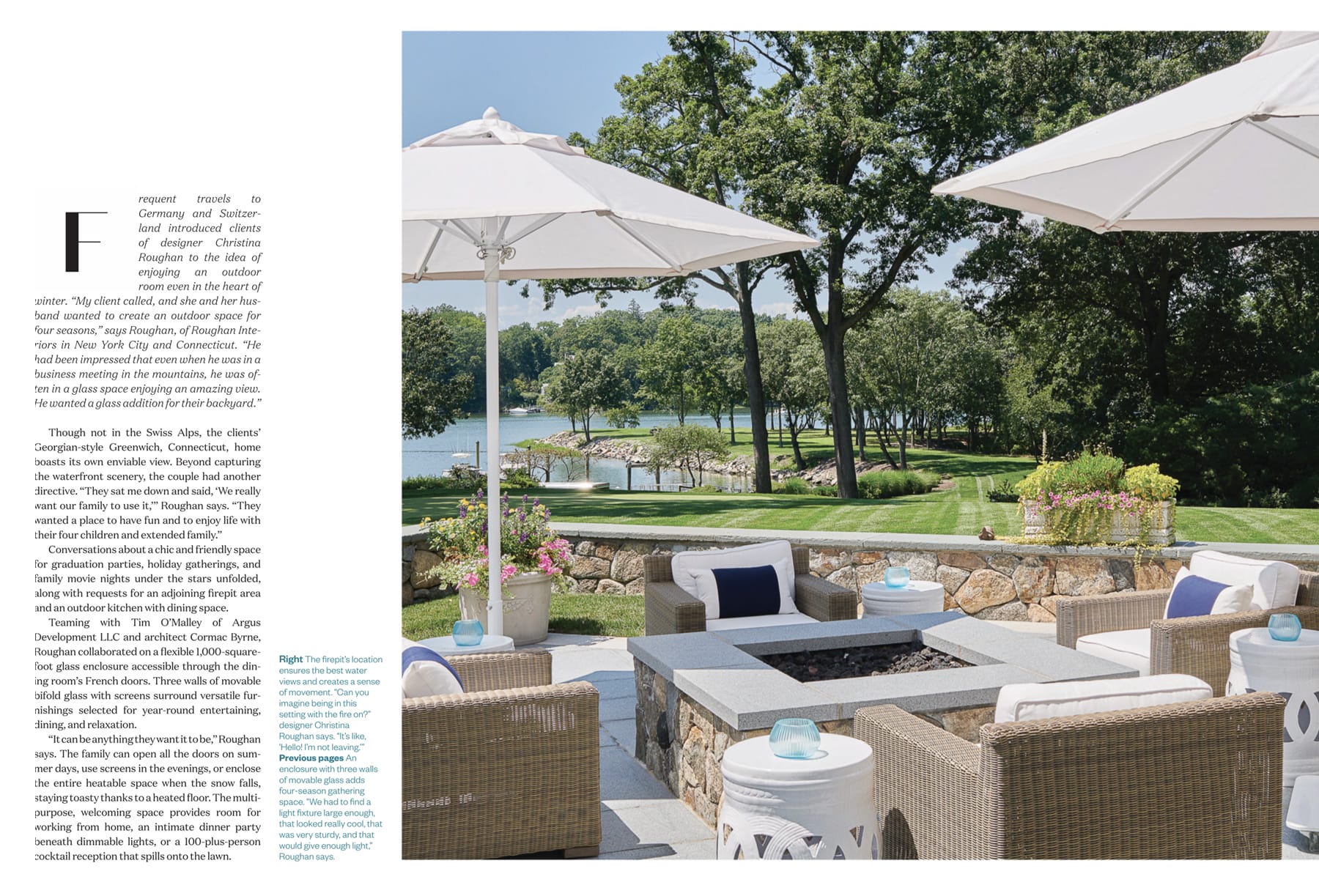 Frequent travels to Germany and Switzerland introduced clients of designer Christina Roughan to the idea of enjoying an outdoor room even in the heart of winter. "My client called, and she and her husband wanted to create an outdoor space for four seasons," says Roughan, of Roughan Interiors in New York City and Connecticut. "He had been impressed that even when he was in a business meeting in the mountains, he was often in a glass space enjoying an amazing view. He wanted a glass addition for their backyard."

Though not in the Swiss Alps, the clients' Georgian-style Greenwich, Connecticut, home boasts its own enviable view. Beyond capturing the waterfront scenery, the couple had another directive. "They sat me down and said, 'We really want our family to use it,'" Roughan says. "They wanted a place to have fun and to enjoy life with their four children and extended family."

Conversations about a chic and friendly space for graduation parties, holiday gatherings, and family movie nights under the stars unfolded, along with requests for an adjoining firepit area and an outdoor kitchen with dining space.

Teaming with Tim O'Malley of Argus Development LLC and architect Cormac Byrne, Roughan collaborated on a flexible 1,000-square-foot glass enclosure accessible through the dining room's French doors. Three walls of movable bifold glass with screens surround versatile furnishings selected for year-round entertaining, dining, and relaxation.

"It can be anything they want it to be," Roughan says. The family can open all the doors on summer days, use screens in the evenings, or enclose the entire heatable space when the snow falls, staying toasty thanks to a heated floor. The multipurpose, welcoming space provides room for working from home, an intimate dinner party beneath dimmable lights, or a 100-plus-person cocktail reception that spills onto the lawn.

Right The firepit's location ensures the best water views and creates a sense of movement. "Can you imagine being in this setting with the fire on?" designer Christina Roughan says. "It's like, 'Hello! I'm not leaving.'" Previous pages An enclosure with three walls of movable glass adds four-season gathering space. "We had to find a light fixture large enough, that looked really cool, that was very sturdy, and that would give enough light," Roughan says.